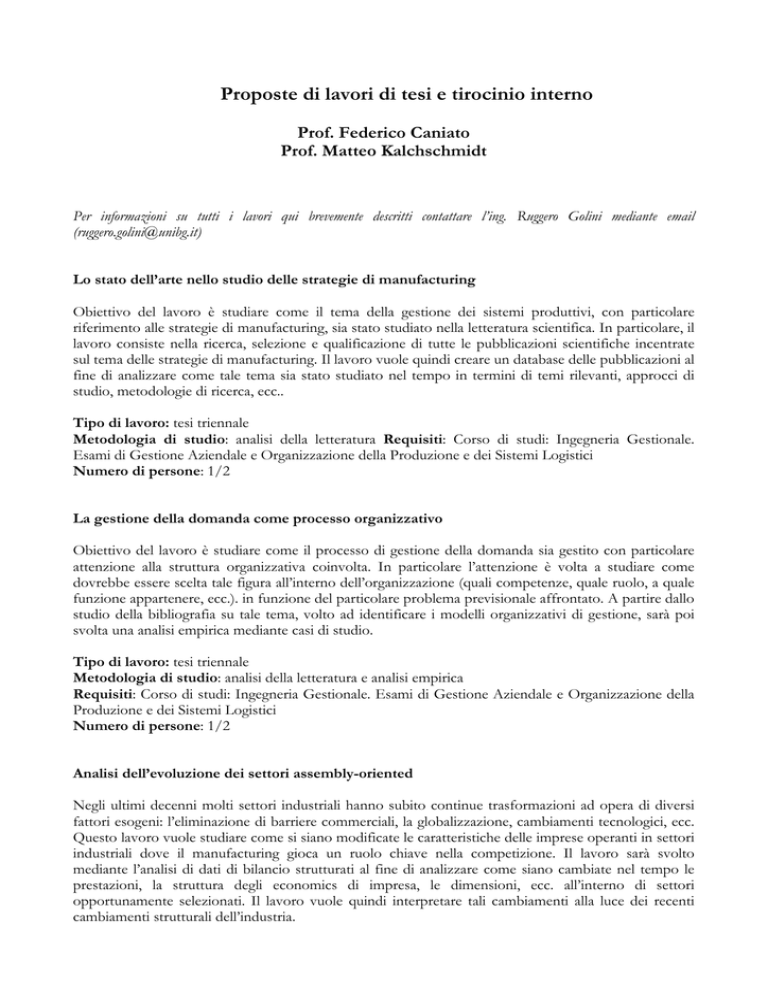 Proposte di lavori di tesi e tirocinio interno

Prof. Federico Caniato
Prof. Matteo Kalchschmidt

Per informazioni su tutti i lavori qui brevemente descritti contattare l'ing. Ruggero Golini mediante email (ruggero.golini@unibg.it)

Lo stato dell'arte nello studio delle strategie di manufacturing

Obiettivo del lavoro è studiare come il tema della gestione dei sistemi produttivi, con particolare riferimento alle strategie di manufacturing, sia stato studiato nella letteratura scientifica. In particolare, il lavoro consiste nella ricerca, selezione e qualificazione di tutte le pubblicazioni scientifiche incentrate sul tema delle strategie di manufacturing. Il lavoro vuole quindi creare un database delle pubblicazioni al fine di analizzare come tale tema sia stato studiato nel tempo in termini di temi rilevanti, approcci di studio, metodologie di ricerca, ecc..

Tipo di lavoro: tesi triennale
Metodologia di studio: analisi della letteratura Requisiti: Corso di studi: Ingegneria Gestionale. Esami di Gestione Aziendale e Organizzazione della Produzione e dei Sistemi Logistici
Numero di persone: 1/2

La gestione della domanda come processo organizzativo

Obiettivo del lavoro è studiare come il processo di gestione della domanda sia gestito con particolare attenzione alla struttura organizzativa coinvolta. In particolare l'attenzione è volta a studiare come dovrebbe essere scelta tale figura all'interno dell'organizzazione (quali competenze, quale ruolo, a quale funzione appartenere, ecc.). in funzione del particolare problema previsionale affrontato. A partire dallo studio della bibliografia su tale tema, volto ad identificare i modelli organizzativi di gestione, sarà poi svolta una analisi empirica mediante casi di studio.

Tipo di lavoro: tesi triennale
Metodologia di studio: analisi della letteratura e analisi empirica
Requisiti: Corso di studi: Ingegneria Gestionale. Esami di Gestione Aziendale e Organizzazione della Produzione e dei Sistemi Logistici
Numero di persone: 1/2

Analisi dell'evoluzione dei settori assembly-oriented

Negli ultimi decenni molti settori industriali hanno subito continue trasformazioni ad opera di diversi fattori esogeni: l'eliminazione di barriere commerciali, la globalizzazione, cambiamenti tecnologici, ecc. Questo lavoro vuole studiare come si siano modificate le caratteristiche delle imprese operanti in settori industriali dove il manufacturing gioca un ruolo chiave nella competizione. Il lavoro sarà svolto mediante l'analisi di dati di bilancio strutturati al fine di analizzare come siano cambiate nel tempo le prestazioni, la struttura degli economics di impresa, le dimensioni, ecc. all'interno di settori opportunamente selezionati. Il lavoro vuole quindi interpretare tali cambiamenti alla luce dei recenti cambiamenti strutturali dell'industria.